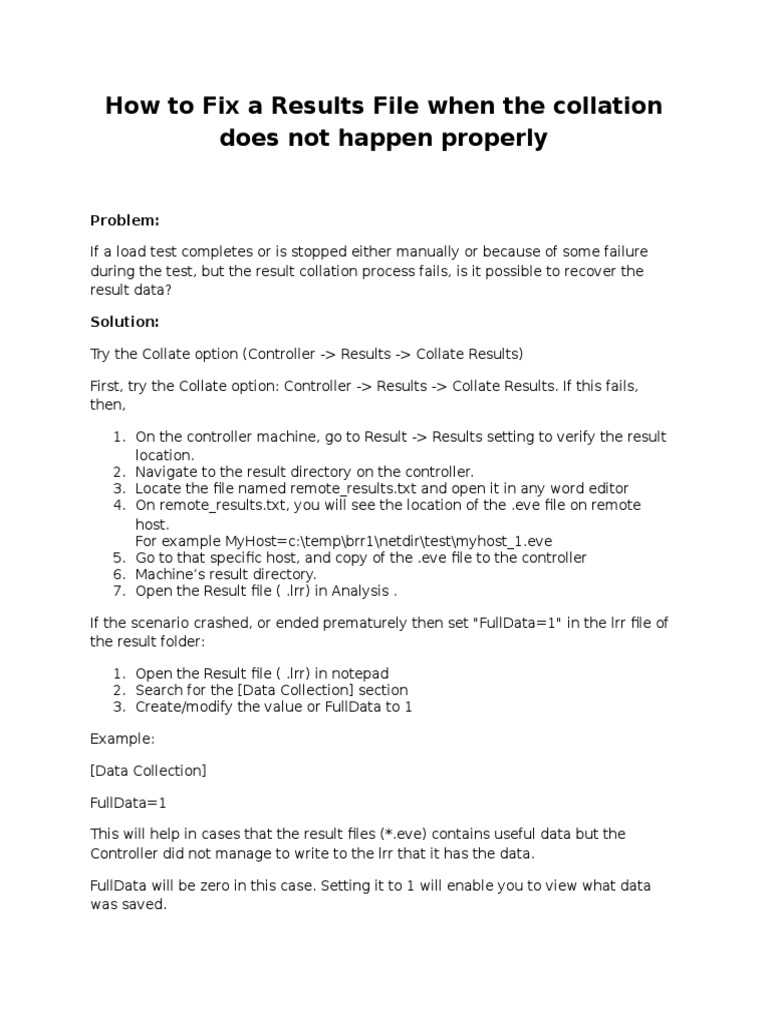 How to Fix a Results File when the collation does not happen properly

Problem:

If a load test completes or is stopped either manually or because of some failure during the test, but the result collation process fails, is it possible to recover the result data?

Solution:

Try the Collate option (Controller -> Results -> Collate Results)

First, try the Collate option: Controller -> Results -> Collate Results. If this fails, then,

1. On the controller machine, go to Result -> Results setting to verify the result location.
2. Navigate to the result directory on the controller.
3. Locate the file named remote_results.txt and open it in any word editor
4. On remote_results.txt, you will see the location of the .eve file on remote host.
For example MyHost=c:\temp\brr1\netdir\test\myhost_1.eve
5. Go to that specific host, and copy of the .eve file to the controller
6. Machine's result directory.
7. Open the Result file ( .lrr) in Analysis .

If the scenario crashed, or ended prematurely then set "FullData=1" in the lrr file of the result folder:

1. Open the Result file ( .lrr) in notepad
2. Search for the [Data Collection] section
3. Create/modify the value or FullData to 1

Example:

[Data Collection]

FullData=1

This will help in cases that the result files (*.eve) contains useful data but the Controller did not manage to write to the lrr that it has the data.

FullData will be zero in this case. Setting it to 1 will enable you to view what data was saved.